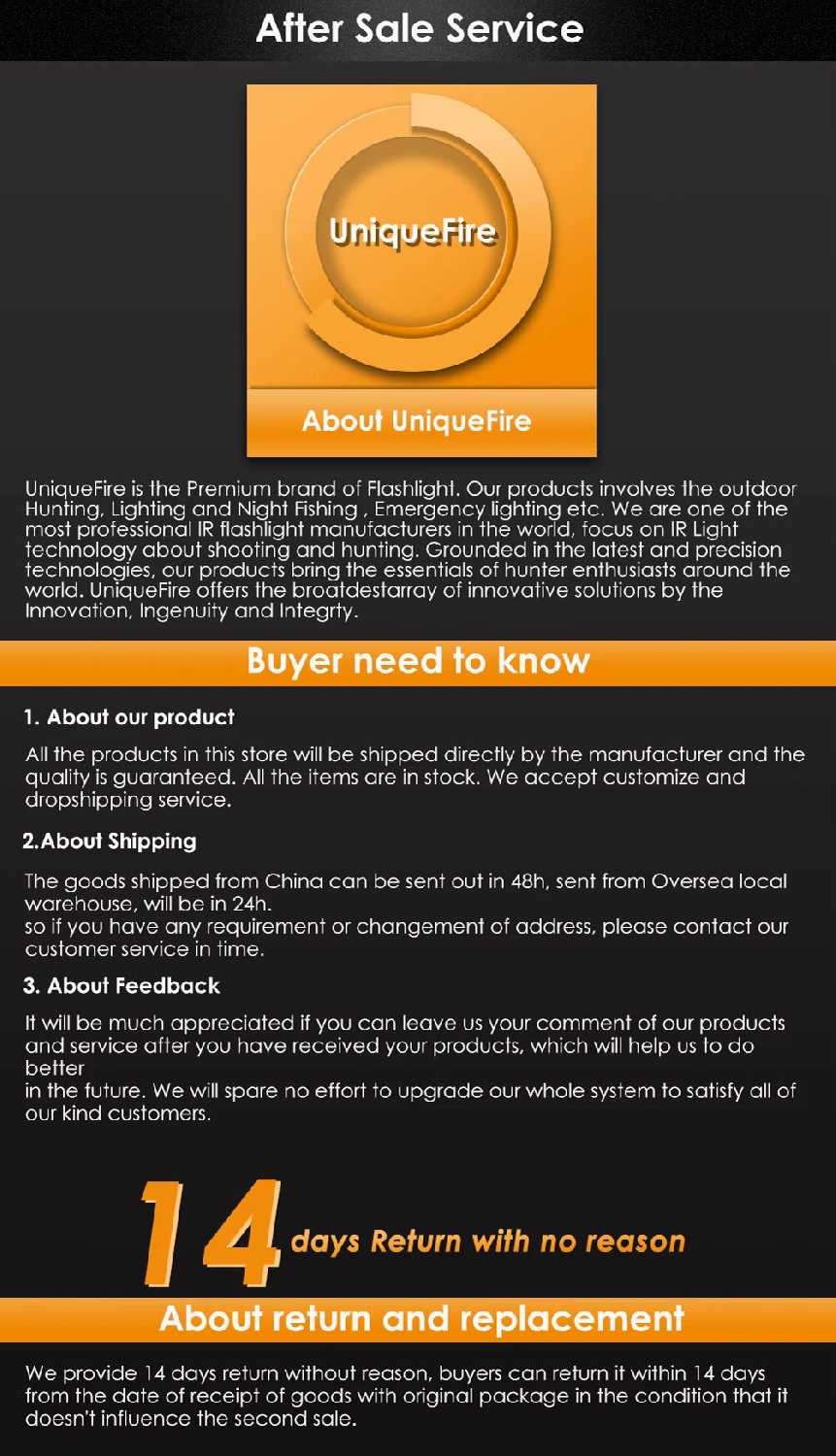 After Sale Service

UniqueFire

About UniqueFire

UniqueFire is the Premium brand of Flashlight. Our products involves the outdoor Hunting, Lighting and Night Fishing , Emergency lighting etc. We are one of the most professional IR flashlight manufacturers in the world, focus on IR Light technology about shooting and hunting. Grounded in the latest and precision technologies, our products bring the essentials of hunter enthusiasts around the world. UniqueFire offers the broatdestarray of innovative solutions by the Innovation, Ingenuity and Integrty.

Buyer need to know

1. About our product

All the products in this store will be shipped directly by the manufacturer and the quality is guaranteed. All the items are in stock. We accept customize and dropshipping service.

2.About Shipping

The goods shipped from China can be sent out in 48h, sent from Oversea local warehouse, will be in 24h.
so if you have any requirement or changement of address, please contact our customer service in time.

3. About Feedback

It will be much appreciated if you can leave us your comment of our products and service after you have received your products, which will help us to do better
in the future. We will spare no effort to upgrade our whole system to satisfy all of our kind customers.

14 days Return with no reason

About return and replacement

We provide 14 days return without reason, buyers can return it within 14 days from the date of receipt of goods with original package in the condition that it doesn't influence the second sale.